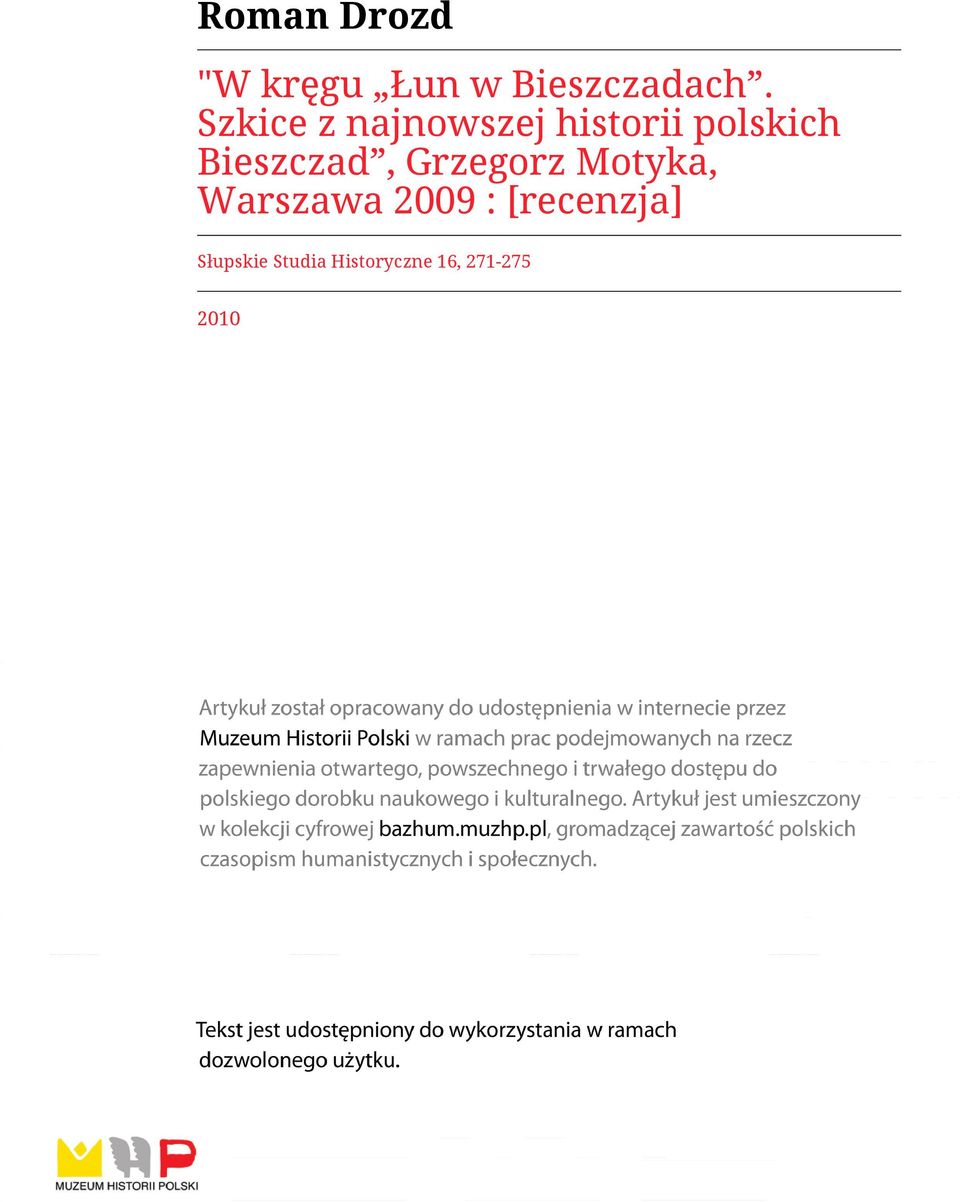 Roman Drozd

"W kręgu „Łun w Bieszczadach”. Szkice z najnowszej historii polskich Bieszczad”, Grzegorz Motyka, Warszawa 2009 : [recenzja]

Słupskie Studia Historyczne 16, 271-275

2010

Artykuł został opracowany do udostępnienia w internecie przez Muzeum Historii Polski w ramach prac podejmowanych na rzecz zapewnienia otwartego, powszechnego i trwałego dostępu do polskiego dorobku naukowego i kulturalnego. Artykuł jest umieszczony w kolekcji cyfrowej bazhum.muzhp.pl, gromadzącej zawartość polskich czasopism humanistycznych i społecznych.

Tekst jest udostępniony do wykorzystania w ramach dozwolonego użytku.

MUZEUM HISTORII POLSKI